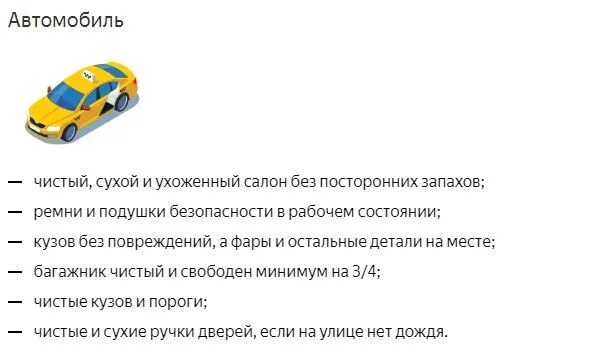 Автомобиль

— чистый, сухой и ухоженный салон без посторонних запахов;
— ремни и подушки безопасности в рабочем состоянии;
— кузов без повреждений, а фары и остальные детали на месте;
— багажник чистый и свободен минимум на 3/4;
— чистые кузов и пороги;
— чистые и сухие ручки дверей, если на улице нет дождя.